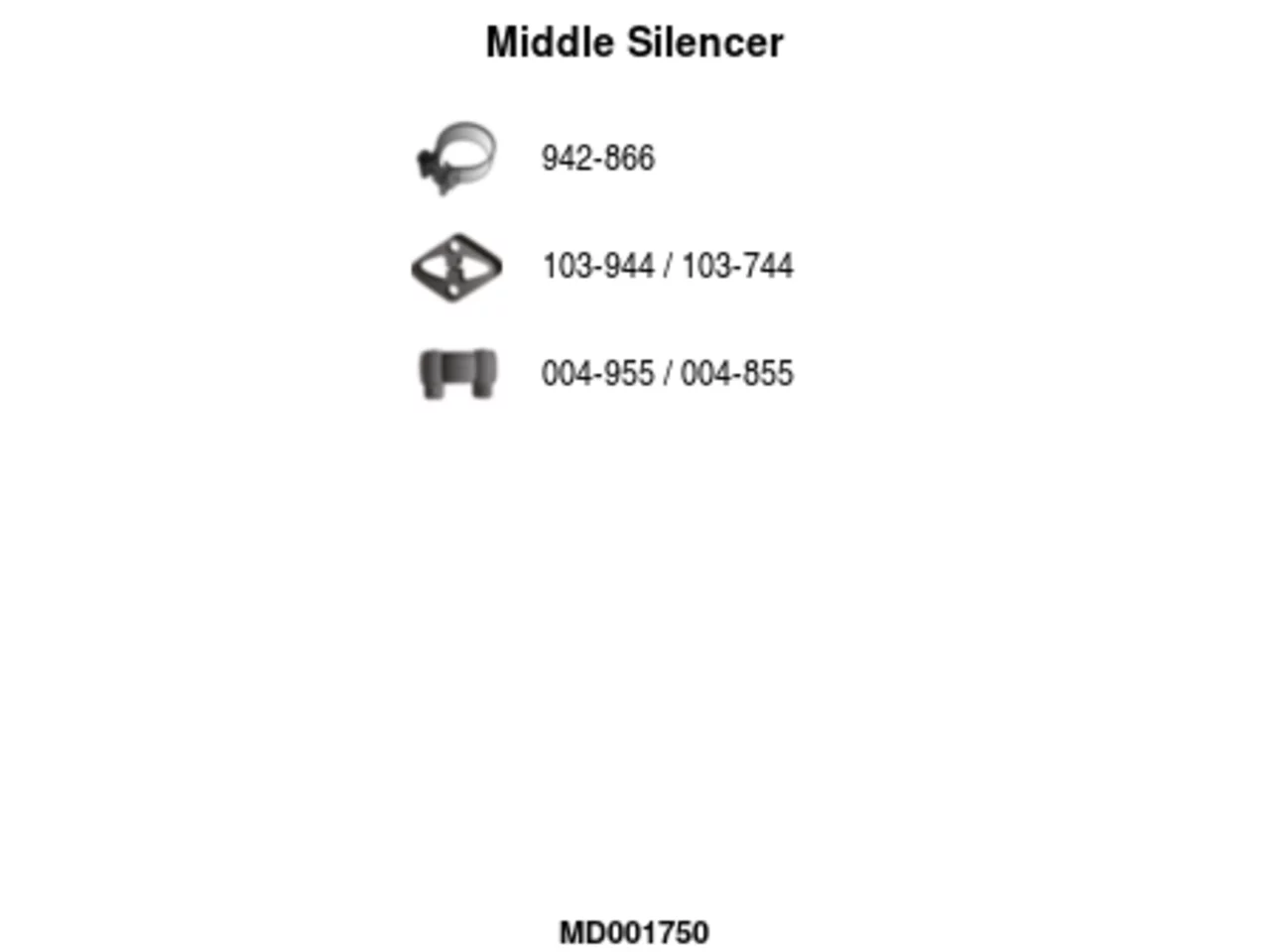 Middle Silencer

942-866

103-944 / 103-744

004-955 / 004-855

MD001750